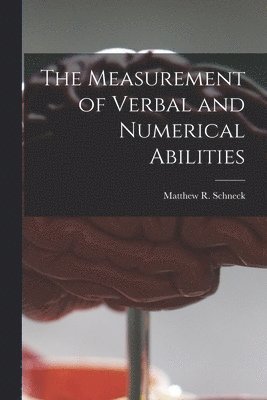 The Measurement of Verbal and Numerical Abilities

Matthew R. Schneck